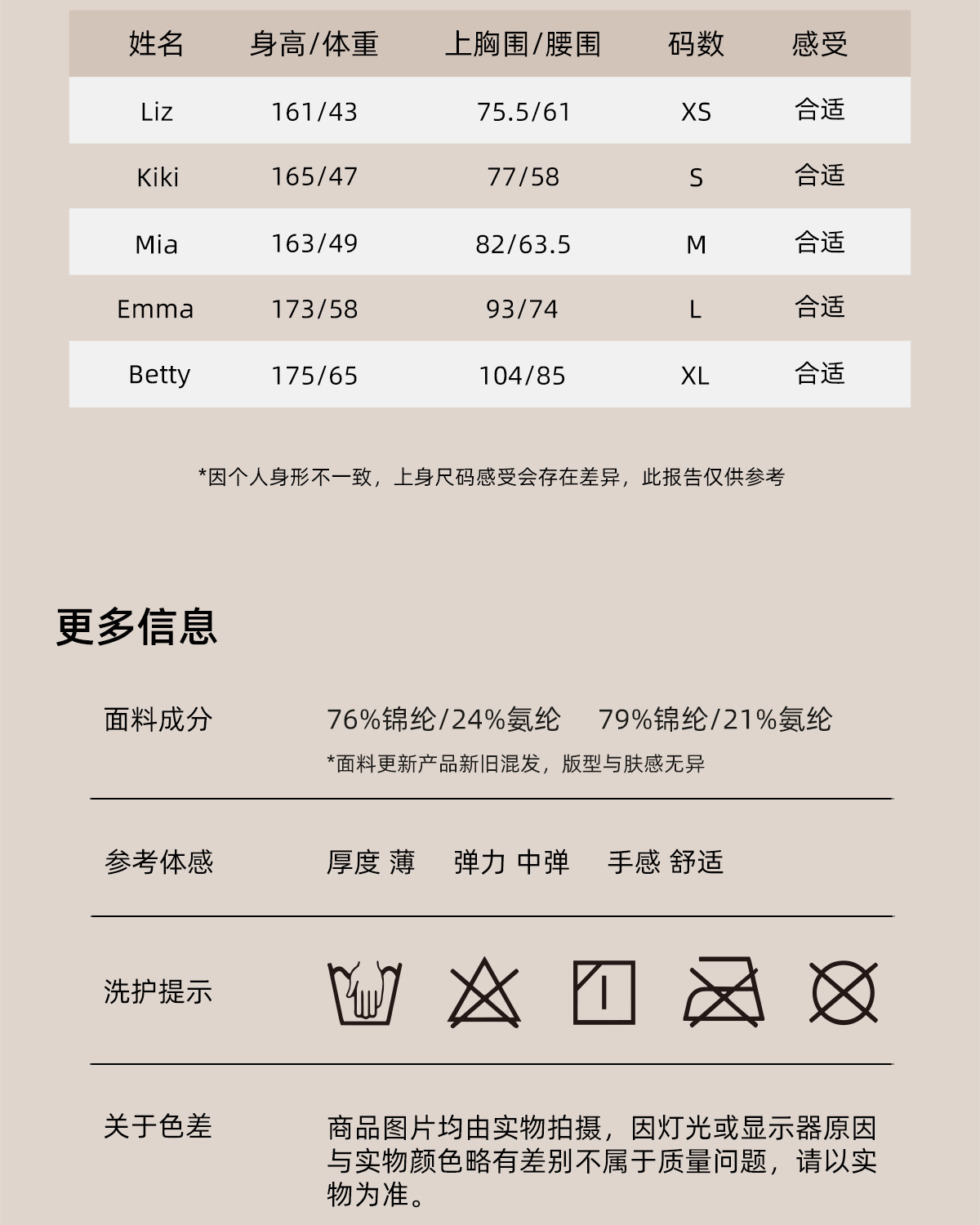 | 姓名 | 身高/体重 | 上胸围/腰围 | 码数 | 感受 |
|---|---|---|---|---|
| Liz | 161/43 | 75.5/61 | XS | 合适 |
| Kiki | 165/47 | 77/58 | S | 合适 |
| Mia | 163/49 | 82/63.5 | M | 合适 |
| Emma | 173/58 | 93/74 | L | 合适 |
| Betty | 175/65 | 104/85 | XL | 合适 |

*因个人身形不一致，上身尺码感受会存在差异，此报告仅供参考

更多信息

面料成分 76%锦纶/24%氨纶 79%锦纶/21%氨纶

*面料更新产品新旧混发，版型与肤感无异

参考体感 厚度 薄 弹力 中弹 手感 舒适

洗护提示

关于色差 商品图片均由实物拍摄，因灯光或显示器原因与实物颜色略有差别不属于质量问题，请以实物为准。